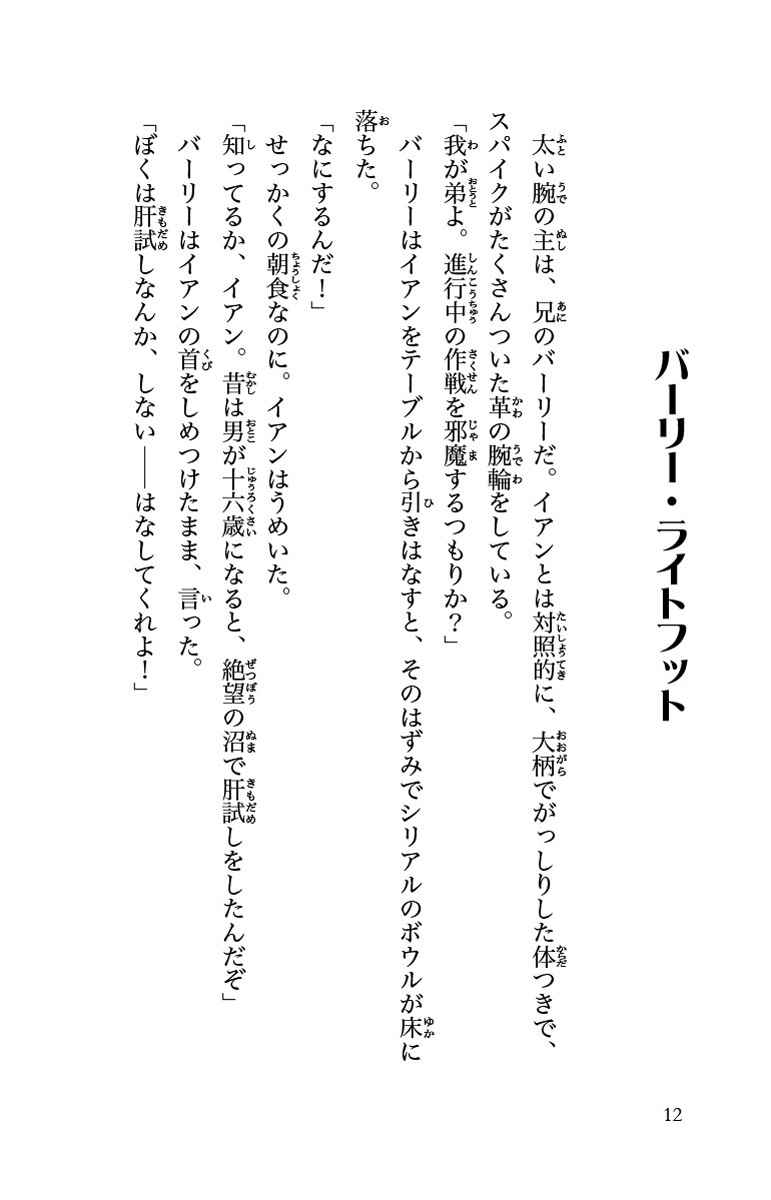 バーリー・ライトフット

太い腕の主は、兄のバーリーだ。イアンとは対照的に、大柄でがっしりした体つきで、スパイクがたくさんついた革の腕輪をしている。

「我が弟よ。進行中の作戦を邪魔するつもりか？」

バーリーはイアンをテーブルから引きはなすと、そのはずみでシリアルのボウルが床に落ちた。

「なにするんだ！」

せっかくの朝食なのに。イアンはうめいた。

「知ってるか、イアン。昔は男が十六歳になると、絶望の沼で肝試しをしたんだぞ」

バーリーはイアンの首をしめつけたまま、言った。

「ぼくは肝試しなんか、しない——はなしてくれよ！」

12